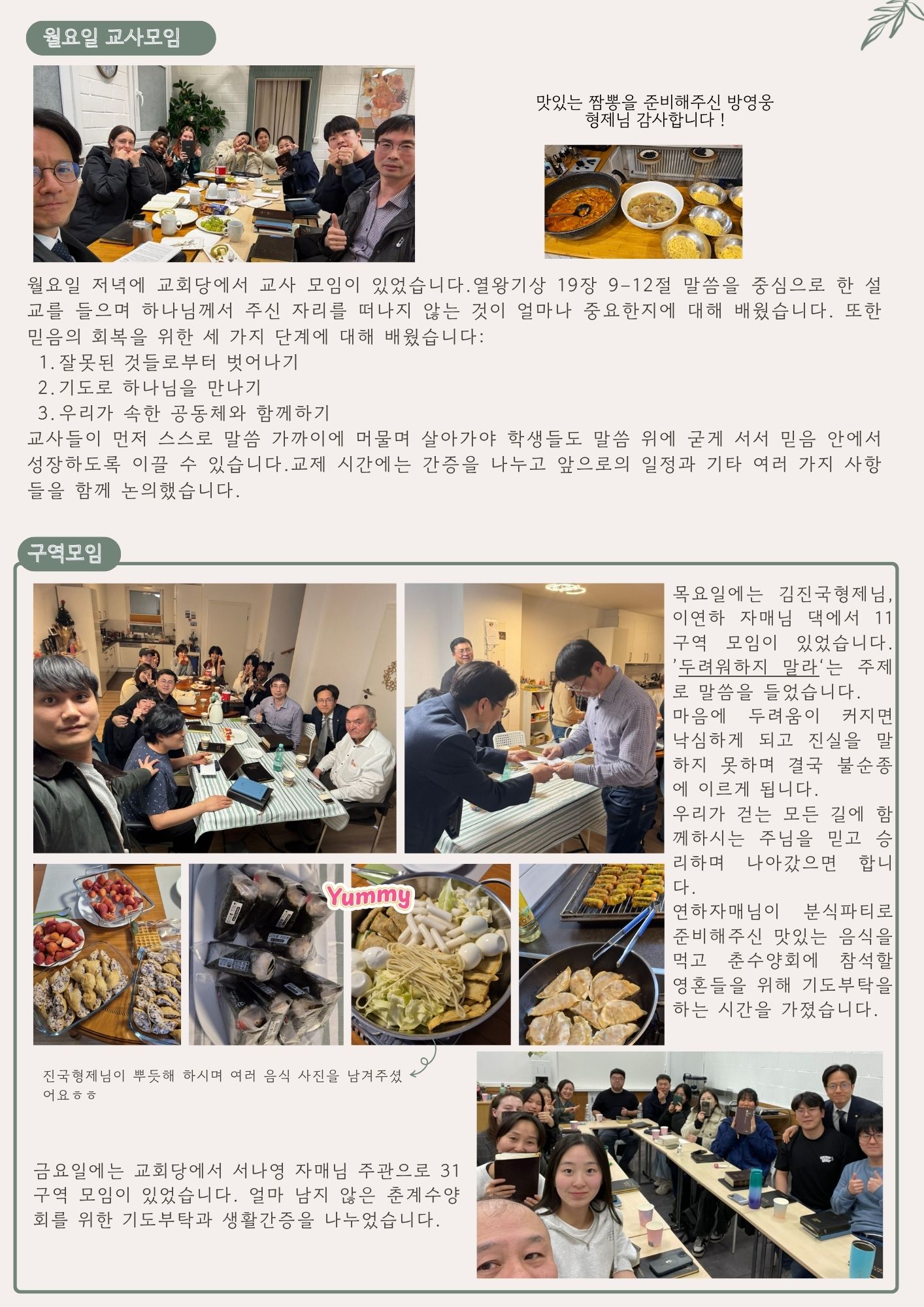 월요일 교사모임

맛있는 짬뽕을 준비해주신 방영웅 형제님 감사합니다 !

월요일 저녁에 교회당에서 교사 모임이 있었습니다.열왕기상 19장 9-12절 말씀을 중심으로 한 설교를 들으며 하나님께서 주신 자리를 떠나지 않는 것이 얼마나 중요한지에 대해 배웠습니다. 또한 믿음의 회복을 위한 세 가지 단계에 대해 배웠습니다:

1.잘못된 것들로부터 벗어나기
2.기도로 하나님을 만나기
3.우리가 속한 공동체와 함께하기

교사들이 먼저 스스로 말씀 가까이에 머물며 살아가야 학생들도 말씀 위에 굳게 서서 믿음 안에서 성장하도록 이끌 수 있습니다.교제 시간에는 간증을 나누고 앞으로의 일정과 기타 여러 가지 사항들을 함께 논의했습니다.

구역모임

목요일에는 김진국형제님, 이연하 자매님 댁에서 11구역 모임이 있었습니다. '두려워하지 말라'는 주제로 말씀을 들었습니다. 마음에 두려움이 커지면 낙심하게 되고 진실을 말하지 못하며 결국 불순종에 이르게 됩니다. 우리가 걷는 모든 길에 함께하시는 주님을 믿고 승리하며 나아갔으면 합니다. 연하자매님이 분식파티로 준비해주신 맛있는 음식을 먹고 춘수양회에 참석할 영혼들을 위해 기도부탁을 하는 시간을 가졌습니다.

Yummy

진국형제님이 뿌듯해 하시며 여러 음식 사진을 남겨주셨어요ㅎㅎ

금요일에는 교회당에서 서나영 자매님 주관으로 31구역 모임이 있었습니다. 얼마 남지 않은 춘계수양회를 위한 기도부탁과 생활간증을 나누었습니다.